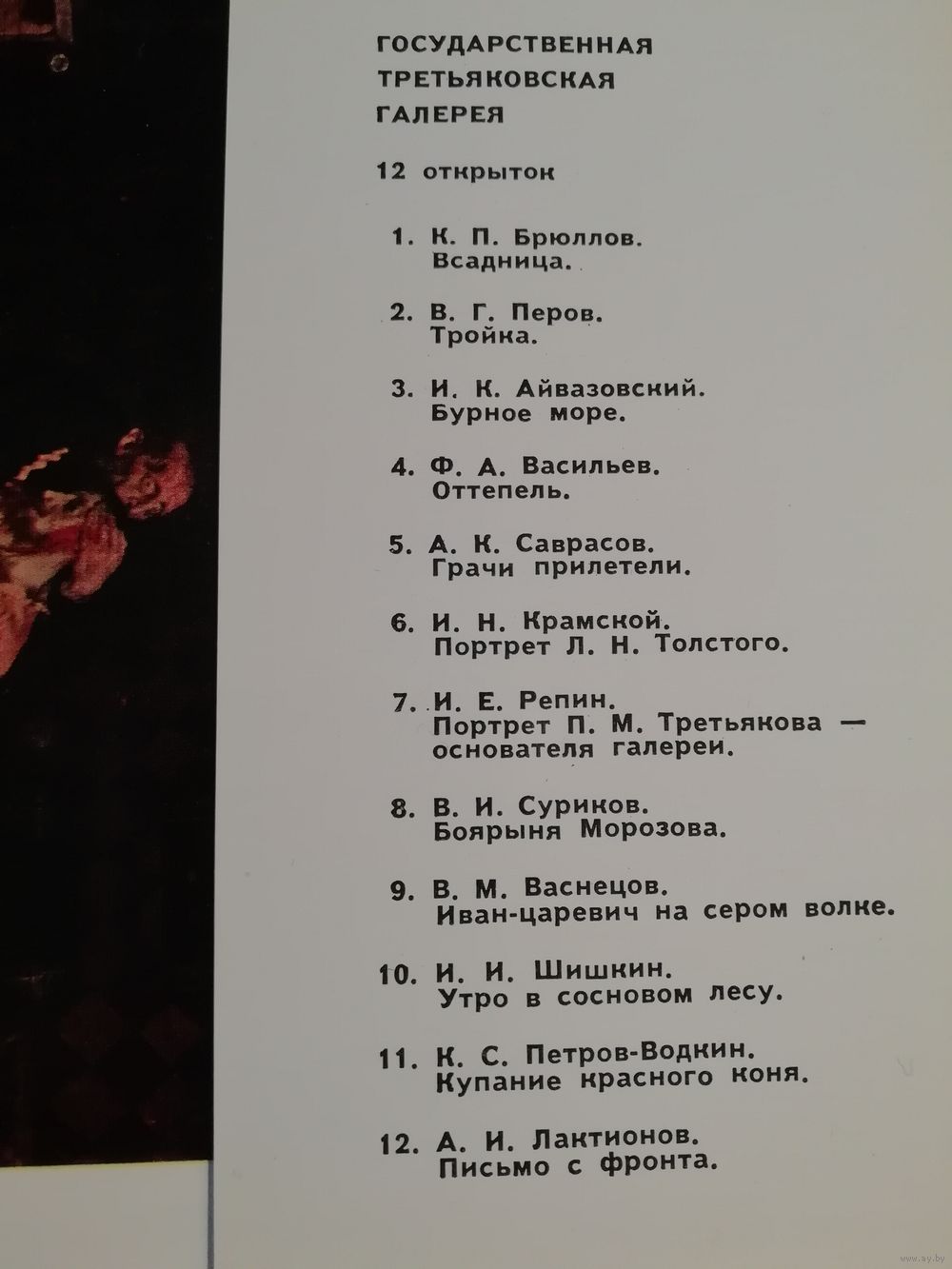 ГОСУДАРСТВЕННАЯ ТРЕТЬЯКОВСКАЯ ГАЛЕРЕЯ

12 открыток

1. К. П. Брюллов. Всадница.

2. В. Г. Перов. Тройка.

3. И. К. Айвазовский. Бурное море.

4. Ф. А. Васильев. Оттепель.

5. А. К. Саврасов. Грачи прилетели.

6. И. Н. Крамской. Портрет Л. Н. Толстого.

7. И. Е. Репин. Портрет П. М. Третьякова — основателя галереи.

8. В. И. Суриков. Боярыня Морозова.

9. В. М. Васнецов. Иван-царевич на сером волке.

10. И. И. Шишкин. Утро в сосновом лесу.

11. К. С. Петров-Водкин. Купание красного коня.

12. А. И. Лактионов. Письмо с фронта.

www.ay.by